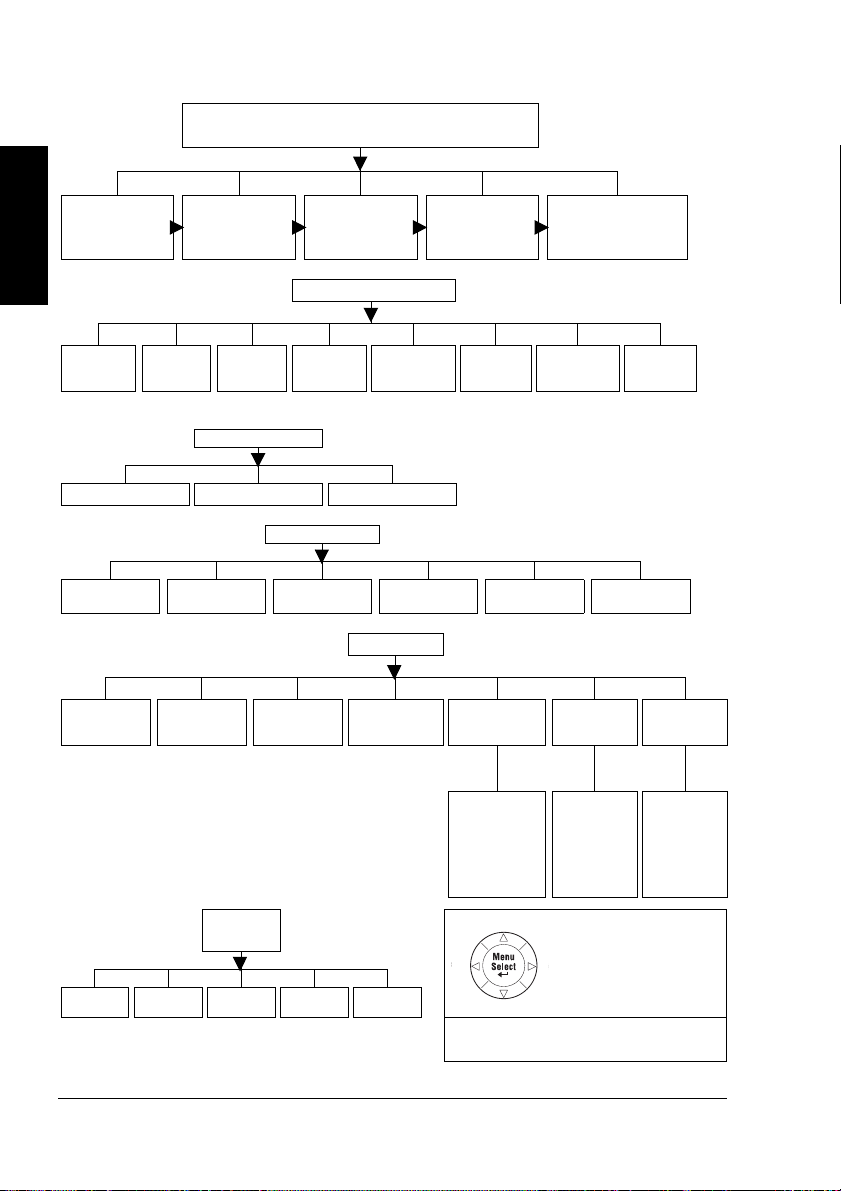 Menu
Select